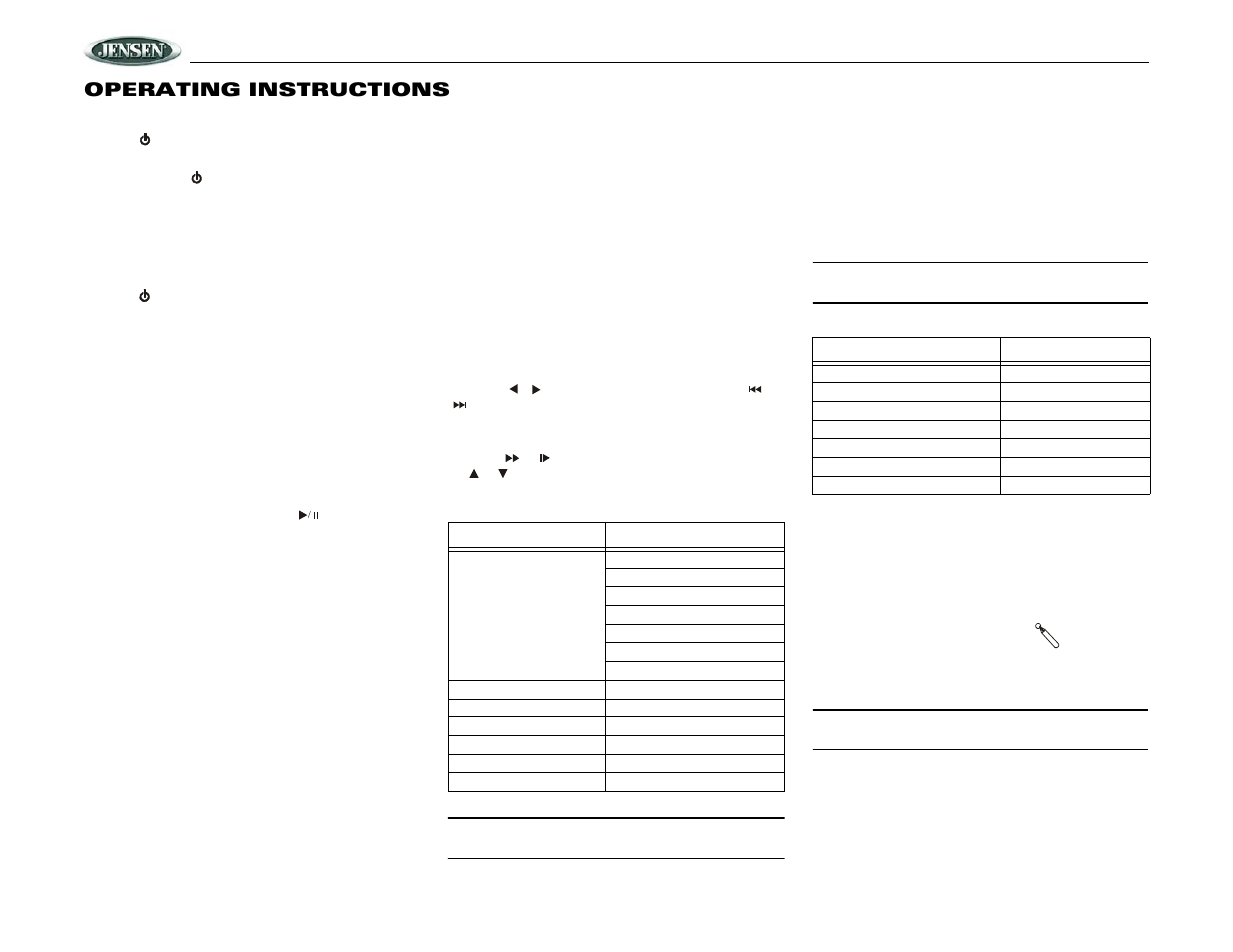 JENSEN

OPERATING INSTRUCTIONS